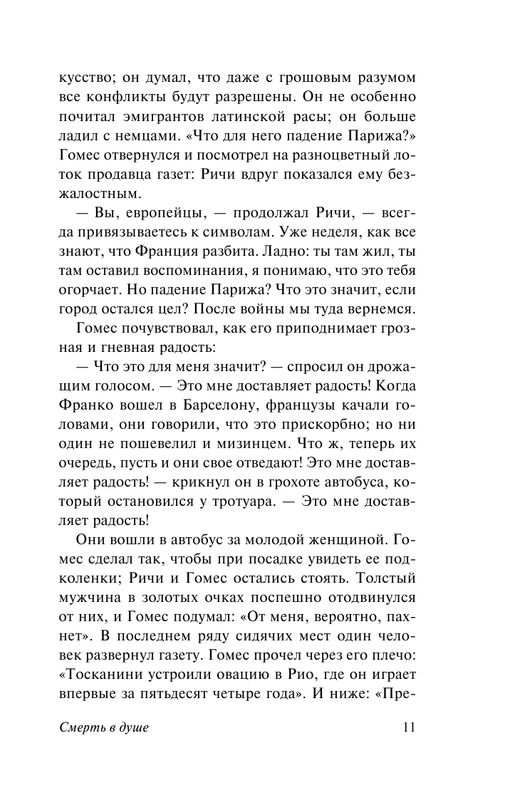 кусство; он думал, что даже с грошовым разумом все конфликты будут разрешены. Он не особенно почитал эмигрантов латинской расы; он больше ладил с немцами. «Что для него падение Парижа?» Гомес отвернулся и посмотрел на разноцветный лоток продавца газет: Ричи вдруг показался ему безжалостным.

— Вы, европейцы, — продолжал Ричи, — всегда привязываетесь к символам. Уже неделя, как все знают, что Франция разбита. Ладно: ты там жил, ты там оставил воспоминания, я понимаю, что это тебя огорчает. Но падение Парижа? Что это значит, если город остался цел? После войны мы туда вернемся.

Гомес почувствовал, как его приподнимает грозная и гневная радость:

— Что это для меня значит? — спросил он дрожащим голосом. — Это мне доставляет радость! Когда Франко вошел в Барселону, французы качали головами, они говорили, что это прискорбно; но ни один не пошевелил и мизинцем. Что ж, теперь их очередь, пусть и они свое отведают! Это мне доставляет радость! — крикнул он в грохоте автобуса, который остановился у тротуара. — Это мне доставляет радость!

Они вошли в автобус за молодой женщиной. Гомес сделал так, чтобы при посадке увидеть ее подколенки; Ричи и Гомес остались стоять. Толстый мужчина в золотых очках поспешно отодвинулся от них, и Гомес подумал: «От меня, вероятно, пахнет». В последнем ряду сидячих мест один человек развернул газету. Гомес прочел через его плечо: «Тосканини устроили овацию в Рио, где он играет впервые за пятьдесят четыре года». И ниже: «Пре-

Смерть в душе 11